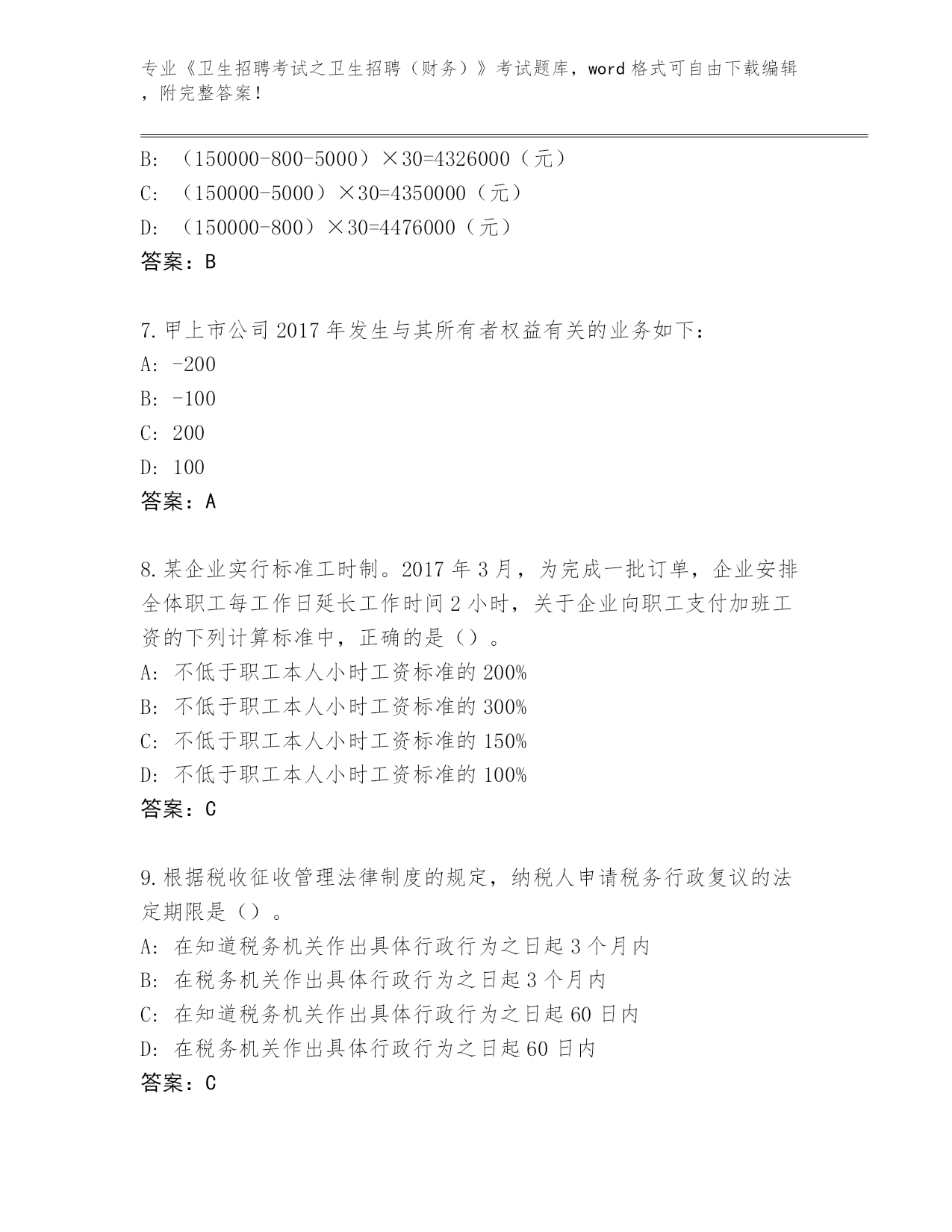 专业《卫生招聘考试之卫生招聘（财务）》考试题库，word 格式可自由下载编辑，附完整答案！

B: （150000-800-5000）×30=4326000（元）
C: （150000-5000）×30=4350000（元）
D: （150000-800）×30=4476000（元）
答案：B

7.甲上市公司 2017 年发生与其所有者权益有关的业务如下：
A: -200
B: -100
C: 200
D: 100
答案：A

8.某企业实行标准工时制。2017 年 3 月，为完成一批订单，企业安排全体职工每工作日延长工作时间 2 小时，关于企业向职工支付加班工资的下列计算标准中，正确的是（）。
A: 不低于职工本人小时工资标准的 200%
B: 不低于职工本人小时工资标准的 300%
C: 不低于职工本人小时工资标准的 150%
D: 不低于职工本人小时工资标准的 100%
答案：C

9.根据税收征收管理法律制度的规定，纳税人申请税务行政复议的法定期限是（）。
A: 在知道税务机关作出具体行政行为之日起 3 个月内
B: 在税务机关作出具体行政行为之日起 3 个月内
C: 在知道税务机关作出具体行政行为之日起 60 日内
D: 在税务机关作出具体行政行为之日起 60 日内
答案：C